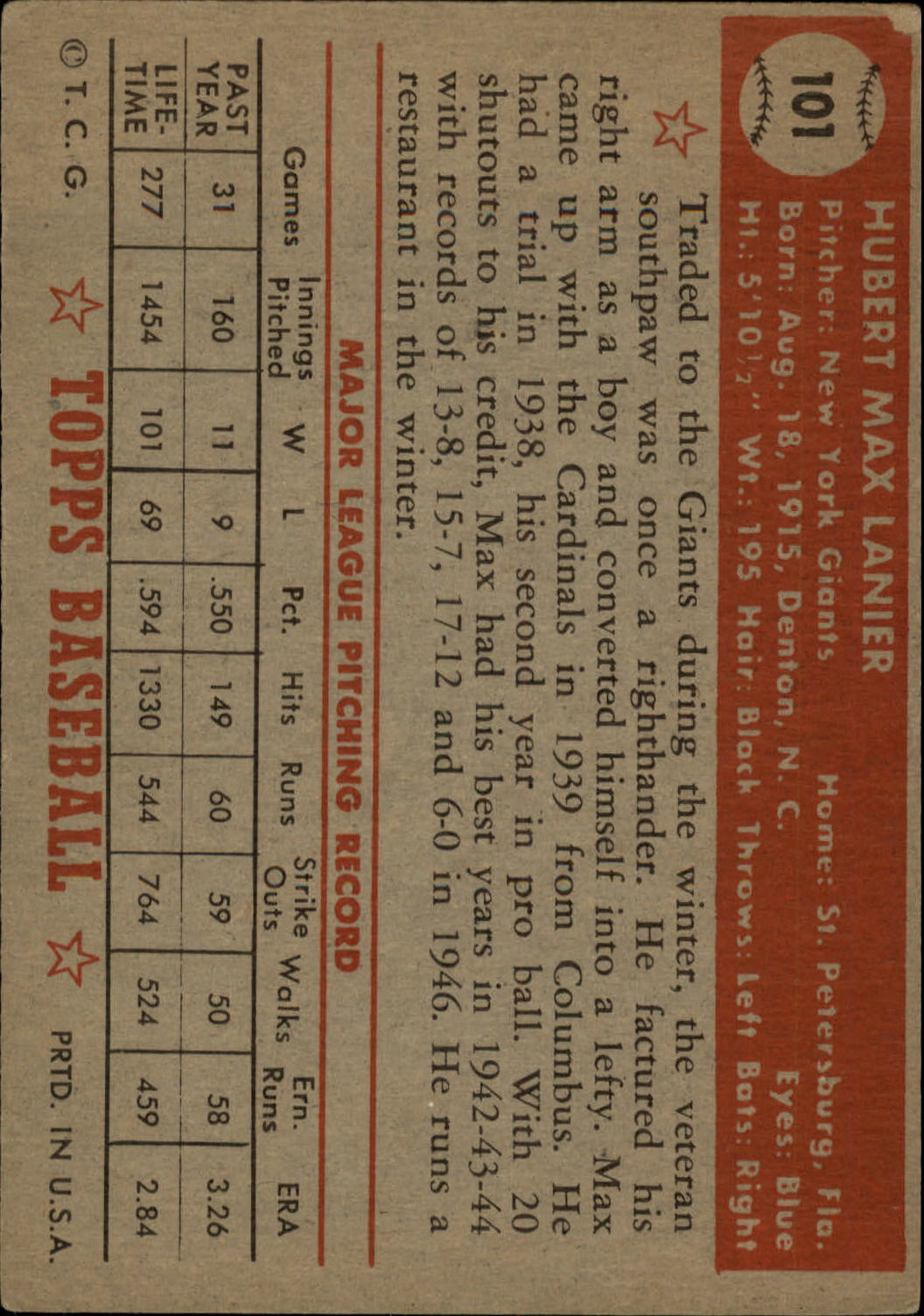 101

HUBERT MAX LANIER

Pitcher: New York Giants Home: St. Petersburg, Fla.
Born: Aug. 18, 1915, Denton, N. C. Eyes: Blue
Ht.: 5'10½" Wt.: 195 Hair: Black Throws: Left Bats: Right

Traded to the Giants during the winter, the veteran southpaw was once a righthander. He factured his right arm as a boy and converted himself into a lefty. Max came up with the Cardinals in 1939 from Columbus. He had a trial in 1938, his second year in pro ball. With 20 shutouts to his credit, Max had his best years in 1942-43-44 with records of 13-8, 15-7, 17-12 and 6-0 in 1946. He runs a restaurant in the winter.

MAJOR LEAGUE PITCHING RECORD

| | Games | Innings Pitched | W | L | Pct. | Hits | Runs | Strike Outs | Walks | Ern. Runs | ERA |
|---|---|---|---|---|---|---|---|---|---|---|---|
| PAST YEAR | 31 | 160 | 11 | 9 | .550 | 149 | 60 | 59 | 50 | 58 | 3.26 |
| LIFE-TIME | 277 | 1454 | 101 | 69 | .594 | 1330 | 544 | 764 | 524 | 459 | 2.84 |

© T. C. G. TOPPS BASEBALL PRTD. IN U.S.A.